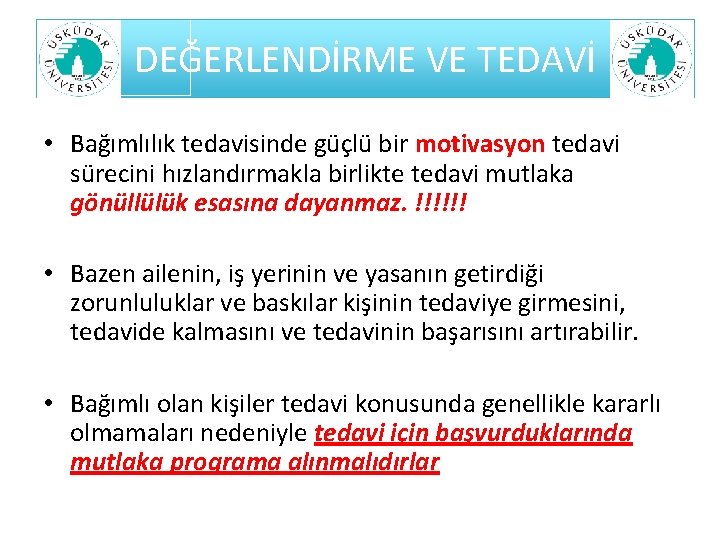 ÜSKÜDAR ÜNİVERSİTESİ

DEĞERLENDİRME VE TEDAVİ

ÜSKÜDAR ÜNİVERSİTESİ

• Bağımlılık tedavisinde güçlü bir motivasyon tedavi sürecini hızlandırmakla birlikte tedavi mutlaka gönüllülük esasına dayanmaz. !!!!!!

• Bazen ailenin, iş yerinin ve yasanın getirdiği zorunluluklar ve baskılar kişinin tedaviye girmesini, tedavide kalmasını ve tedavinin başarısını artırabilir.

• Bağımlı olan kişiler tedavi konusunda genellikle kararlı olmamaları nedeniyle tedavi için başvurduklarında mutlaka programa alınmalıdırlar